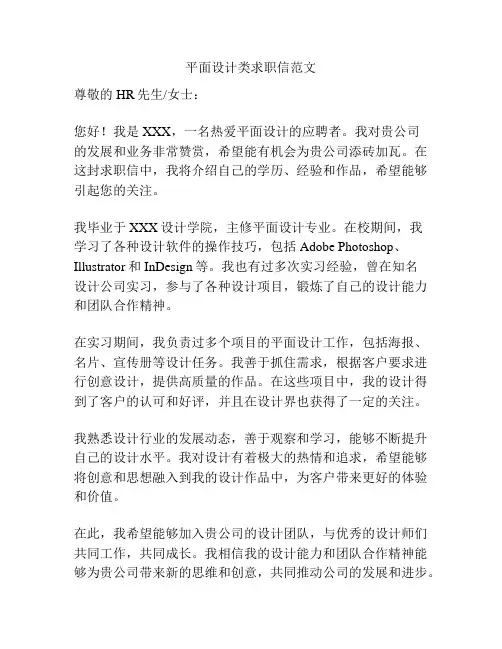 平面设计类求职信范文

尊敬的 HR 先生/女士：

您好！我是 XXX，一名热爱平面设计的应聘者。我对贵公司的发展和业务非常赞赏，希望能有机会为贵公司添砖加瓦。在这封求职信中，我将介绍自己的学历、经验和作品，希望能够引起您的关注。

我毕业于 XXX 设计学院，主修平面设计专业。在校期间，我学习了各种设计软件的操作技巧，包括 Adobe Photoshop、Illustrator 和 InDesign 等。我也有过多次实习经验，曾在知名设计公司实习，参与了各种设计项目，锻炼了自己的设计能力和团队合作精神。

在实习期间，我负责过多个项目的平面设计工作，包括海报、名片、宣传册等设计任务。我善于抓住需求，根据客户要求进行创意设计，提供高质量的作品。在这些项目中，我的设计得到了客户的认可和好评，并且在设计界也获得了一定的关注。

我熟悉设计行业的发展动态，善于观察和学习，能够不断提升自己的设计水平。我对设计有着极大的热情和追求，希望能够将创意和思想融入到我的设计作品中，为客户带来更好的体验和价值。

在此，我希望能够加入贵公司的设计团队，与优秀的设计师们共同工作，共同成长。我相信我的设计能力和团队合作精神能够为贵公司带来新的思维和创意，共同推动公司的发展和进步。